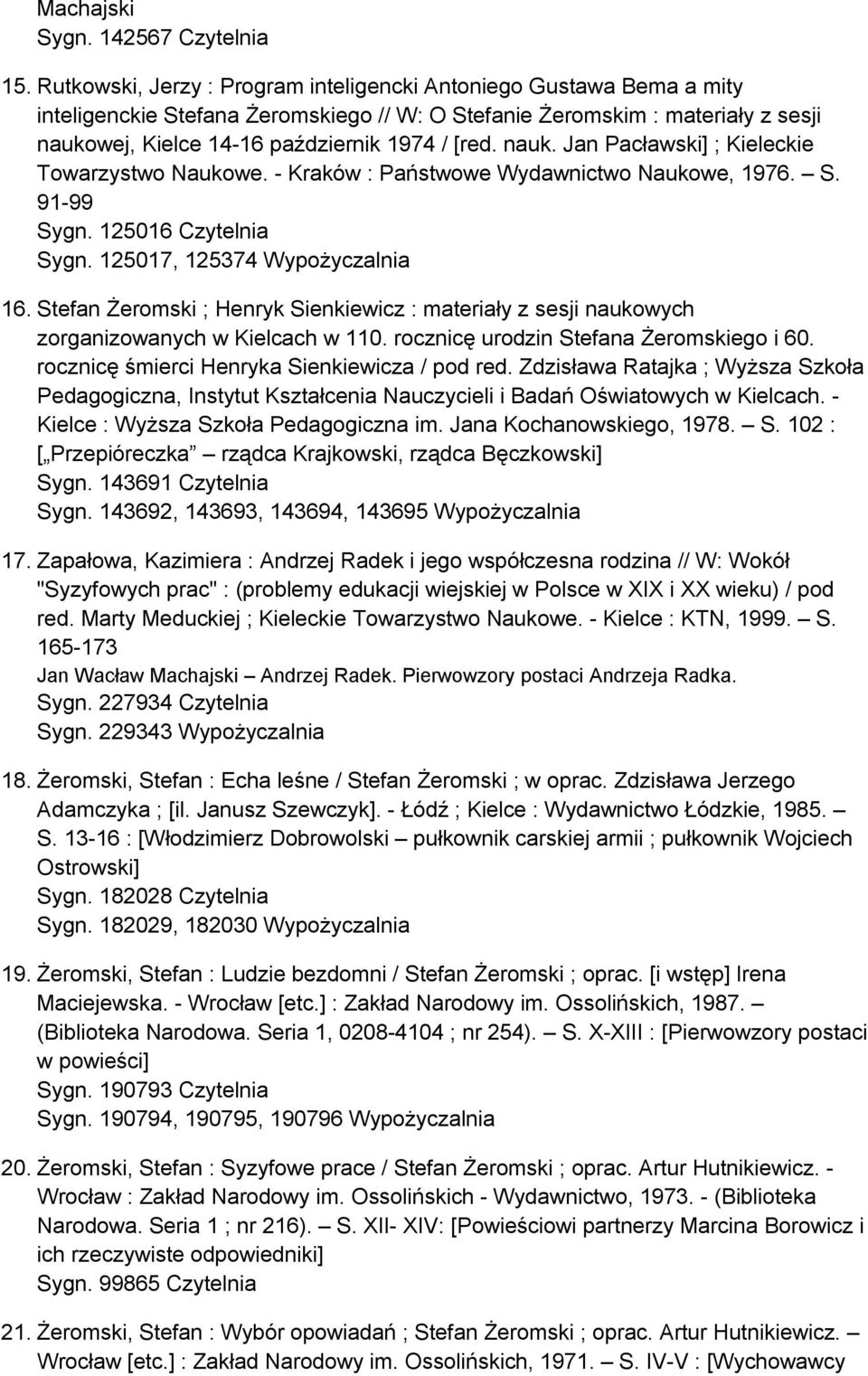 Machajski
Sygn. 142567 Czytelnia

15. Rutkowski, Jerzy : Program inteligencki Antoniego Gustawa Bema a mity inteligenckie Stefana Żeromskiego // W: O Stefanie Żeromskim : materiały z sesji naukowej, Kielce 14-16 październik 1974 / [red. nauk. Jan Pacławski] ; Kieleckie Towarzystwo Naukowe. - Kraków : Państwowe Wydawnictwo Naukowe, 1976. – S. 91-99
Sygn. 125016 Czytelnia
Sygn. 125017, 125374 Wypożyczalnia

16. Stefan Żeromski ; Henryk Sienkiewicz : materiały z sesji naukowych zorganizowanych w Kielcach w 110. rocznicę urodzin Stefana Żeromskiego i 60. rocznicę śmierci Henryka Sienkiewicza / pod red. Zdzisława Ratajka ; Wyższa Szkoła Pedagogiczna, Instytut Kształcenia Nauczycieli i Badań Oświatowych w Kielcach. - Kielce : Wyższa Szkoła Pedagogiczna im. Jana Kochanowskiego, 1978. – S. 102 : [„Przepióreczka” – rządca Krajkowski, rządca Bęczkowski]
Sygn. 143691 Czytelnia
Sygn. 143692, 143693, 143694, 143695 Wypożyczalnia

17. Zapałowa, Kazimiera : Andrzej Radek i jego współczesna rodzina // W: Wokół "Syzyfowych prac" : (problemy edukacji wiejskiej w Polsce w XIX i XX wieku) / pod red. Marty Meduckiej ; Kieleckie Towarzystwo Naukowe. - Kielce : KTN, 1999. – S. 165-173
Jan Wacław Machajski – Andrzej Radek. Pierwowzory postaci Andrzeja Radka.
Sygn. 227934 Czytelnia
Sygn. 229343 Wypożyczalnia

18. Żeromski, Stefan : Echa leśne / Stefan Żeromski ; w oprac. Zdzisława Jerzego Adamczyka ; [il. Janusz Szewczyk]. - Łódź ; Kielce : Wydawnictwo Łódzkie, 1985. – S. 13-16 : [Włodzimierz Dobrowolski – pułkownik carskiej armii ; pułkownik Wojciech Ostrowski]
Sygn. 182028 Czytelnia
Sygn. 182029, 182030 Wypożyczalnia

19. Żeromski, Stefan : Ludzie bezdomni / Stefan Żeromski ; oprac. [i wstęp] Irena Maciejewska. - Wrocław [etc.] : Zakład Narodowy im. Ossolińskich, 1987. – (Biblioteka Narodowa. Seria 1, 0208-4104 ; nr 254). – S. X-XIII : [Pierwowzory postaci w powieści]
Sygn. 190793 Czytelnia
Sygn. 190794, 190795, 190796 Wypożyczalnia

20. Żeromski, Stefan : Syzyfowe prace / Stefan Żeromski ; oprac. Artur Hutnikiewicz. - Wrocław : Zakład Narodowy im. Ossolińskich - Wydawnictwo, 1973. - (Biblioteka Narodowa. Seria 1 ; nr 216). – S. XII- XIV: [Powieściowi partnerzy Marcina Borowicz i ich rzeczywiste odpowiedniki]
Sygn. 99865 Czytelnia

21. Żeromski, Stefan : Wybór opowiadań ; Stefan Żeromski ; oprac. Artur Hutnikiewicz. – Wrocław [etc.] : Zakład Narodowy im. Ossolińskich, 1971. – S. IV-V : [Wychowawcy